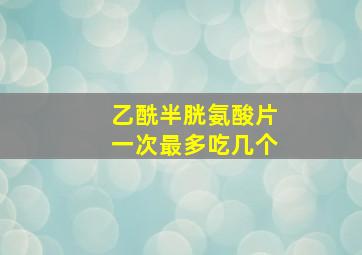 乙酰半胱氨酸片
一次最多吃几个